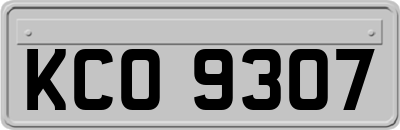 KCO 9307